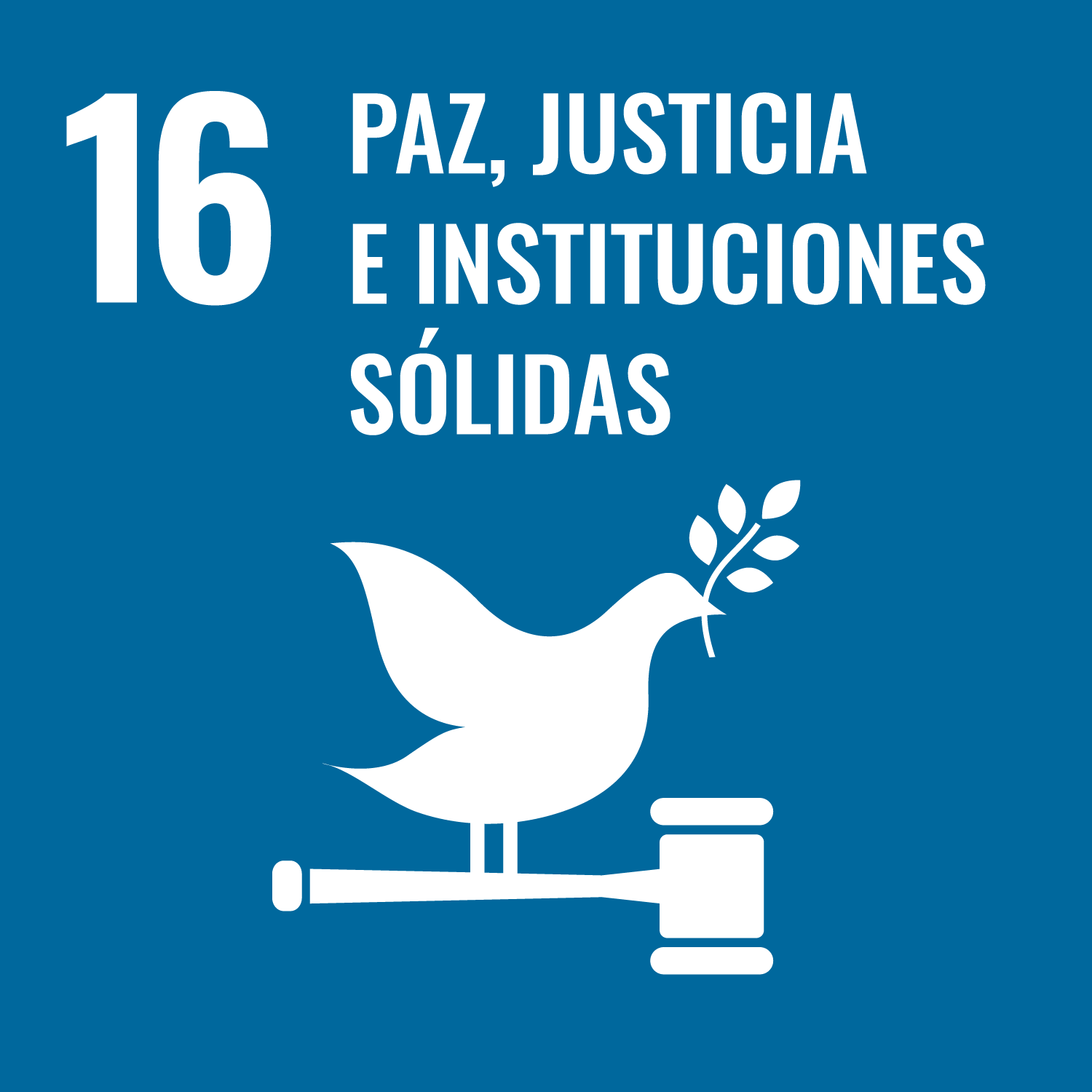 16 PAZ, JUSTICIA E INSTITUCIONES SÓLIDAS